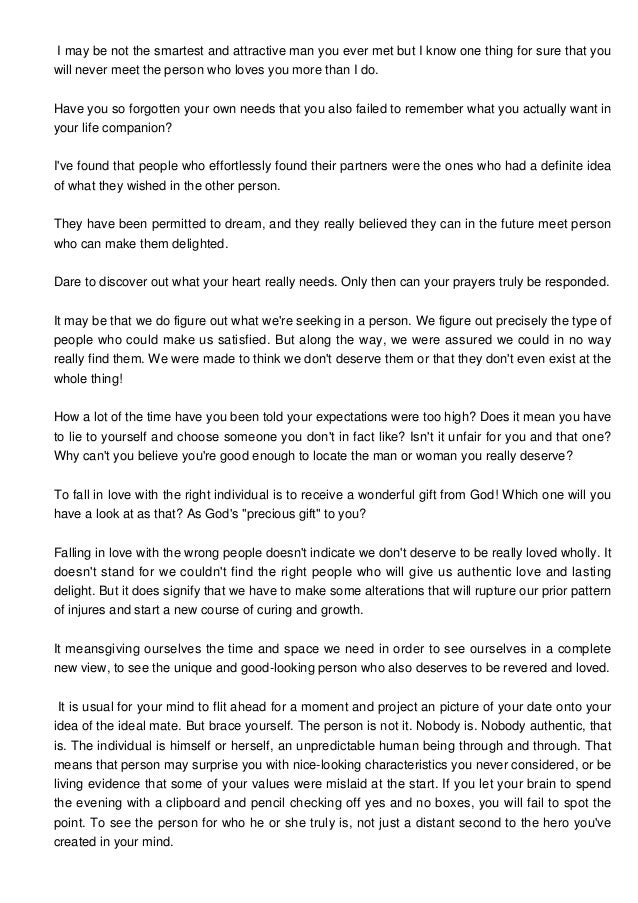 I may be not the smartest and attractive man you ever met but I know one thing for sure that you will never meet the person who loves you more than I do.

Have you so forgotten your own needs that you also failed to remember what you actually want in your life companion?

I've found that people who effortlessly found their partners were the ones who had a definite idea of what they wished in the other person.

They have been permitted to dream, and they really believed they can in the future meet person who can make them delighted.

Dare to discover out what your heart really needs. Only then can your prayers truly be responded.

It may be that we do figure out what we're seeking in a person. We figure out precisely the type of people who could make us satisfied. But along the way, we were assured we could in no way really find them. We were made to think we don't deserve them or that they don't even exist at the whole thing!

How a lot of the time have you been told your expectations were too high? Does it mean you have to lie to yourself and choose someone you don't in fact like? Isn't it unfair for you and that one? Why can't you believe you're good enough to locate the man or woman you really deserve?

To fall in love with the right individual is to receive a wonderful gift from God! Which one will you have a look at as that? As God's "precious gift" to you?

Falling in love with the wrong people doesn't indicate we don't deserve to be really loved wholly. It doesn't stand for we couldn't find the right people who will give us authentic love and lasting delight. But it does signify that we have to make some alterations that will rupture our prior pattern of injures and start a new course of curing and growth.

It meansgiving ourselves the time and space we need in order to see ourselves in a complete new view, to see the unique and good-looking person who also deserves to be revered and loved.

It is usual for your mind to flit ahead for a moment and project an picture of your date onto your idea of the ideal mate. But brace yourself. The person is not it. Nobody is. Nobody authentic, that is. The individual is himself or herself, an unpredictable human being through and through. That means that person may surprise you with nice-looking characteristics you never considered, or be living evidence that some of your values were mislaid at the start. If you let your brain to spend the evening with a clipboard and pencil checking off yes and no boxes, you will fail to spot the point. To see the person for who he or she truly is, not just a distant second to the hero you've created in your mind.